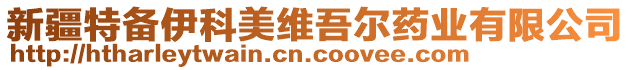 新疆特备伊科美维吾尔药业有限公司
http://htharleytwain.cn.coovee.com